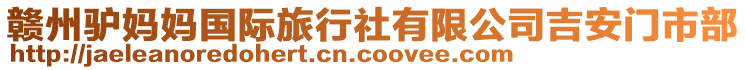 赣州驴妈妈国际旅行社有限公司吉安门市部
http://jaeleanoredohert.cn.coovee.com